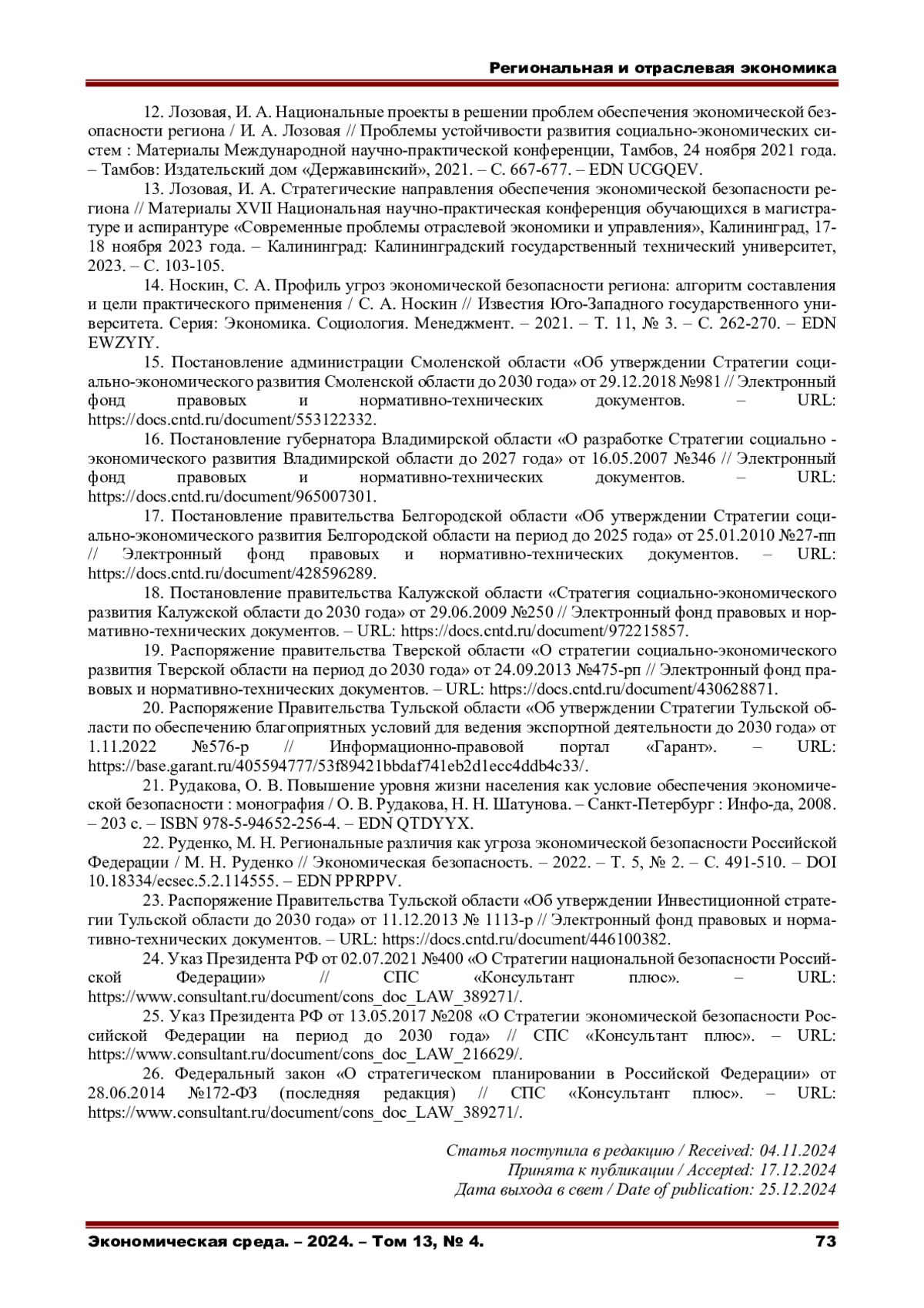 Региональная и отраслевая экономика

12. Лозовая, И. А. Национальные проекты в решении проблем обеспечения экономической безопасности региона / И. А. Лозовая // Проблемы устойчивости развития социально-экономических систем : Материалы Международной научно-практической конференции, Тамбов, 24 ноября 2021 года. – Тамбов: Издательский дом «Державинский», 2021. – С. 667-677. – EDN UCGQEV.

13. Лозовая, И. А. Стратегические направления обеспечения экономической безопасности региона // Материалы XVII Национальная научно-практическая конференция обучающихся в магистратуре и аспирантуре «Современные проблемы отраслевой экономики и управления», Калининград, 17-18 ноября 2023 года. – Калининград: Калининградский государственный технический университет, 2023. – С. 103-105.

14. Носкин, С. А. Профиль угроз экономической безопасности региона: алгоритм составления и цели практического применения / С. А. Носкин // Известия Юго-Западного государственного университета. Серия: Экономика. Социология. Менеджмент. – 2021. – Т. 11, № 3. – С. 262-270. – EDN EWZYIY.

15. Постановление администрации Смоленской области «Об утверждении Стратегии социально-экономического развития Смоленской области до 2030 года» от 29.12.2018 №981 // Электронный фонд правовых и нормативно-технических документов. – URL: https://docs.cntd.ru/document/553122332.

16. Постановление губернатора Владимирской области «О разработке Стратегии социально - экономического развития Владимирской области до 2027 года» от 16.05.2007 №346 // Электронный фонд правовых и нормативно-технических документов. – URL: https://docs.cntd.ru/document/965007301.

17. Постановление правительства Белгородской области «Об утверждении Стратегии социально-экономического развития Белгородской области на период до 2025 года» от 25.01.2010 №27-пп // Электронный фонд правовых и нормативно-технических документов. – URL: https://docs.cntd.ru/document/428596289.

18. Постановление правительства Калужской области «Стратегия социально-экономического развития Калужской области до 2030 года» от 29.06.2009 №250 // Электронный фонд правовых и нормативно-технических документов. – URL: https://docs.cntd.ru/document/972215857.

19. Распоряжение правительства Тверской области «О стратегии социально-экономического развития Тверской области на период до 2030 года» от 24.09.2013 №475-рп // Электронный фонд правовых и нормативно-технических документов. – URL: https://docs.cntd.ru/document/430628871.

20. Распоряжение Правительства Тульской области «Об утверждении Стратегии Тульской области по обеспечению благоприятных условий для ведения экспортной деятельности до 2030 года» от 1.11.2022 №576-р // Информационно-правовой портал «Гарант». – URL: https://base.garant.ru/405594777/53f89421bbdaf741eb2d1ecc4ddb4c33/.

21. Рудакова, О. В. Повышение уровня жизни населения как условие обеспечения экономической безопасности : монография / О. В. Рудакова, Н. Н. Шатунова. – Санкт-Петербург : Инфо-да, 2008. – 203 с. – ISBN 978-5-94652-256-4. – EDN QTDYYX.

22. Руденко, М. Н. Региональные различия как угроза экономической безопасности Российской Федерации / М. Н. Руденко // Экономическая безопасность. – 2022. – Т. 5, № 2. – С. 491-510. – DOI 10.18334/ecsec.5.2.114555. – EDN PPRPPV.

23. Распоряжение Правительства Тульской области «Об утверждении Инвестиционной стратегии Тульской области до 2030 года» от 11.12.2013 № 1113-р // Электронный фонд правовых и нормативно-технических документов. – URL: https://docs.cntd.ru/document/446100382.

24. Указ Президента РФ от 02.07.2021 №400 «О Стратегии национальной безопасности Российской Федерации» // СПС «Консультант плюс». – URL: https://www.consultant.ru/document/cons_doc_LAW_389271/.

25. Указ Президента РФ от 13.05.2017 №208 «О Стратегии экономической безопасности Российской Федерации на период до 2030 года» // СПС «Консультант плюс». – URL: https://www.consultant.ru/document/cons_doc_LAW_216629/.

26. Федеральный закон «О стратегическом планировании в Российской Федерации» от 28.06.2014 №172-ФЗ (последняя редакция) // СПС «Консультант плюс». – URL: https://www.consultant.ru/document/cons_doc_LAW_389271/.

Статья поступила в редакцию / Received: 04.11.2024
Принята к публикации / Accepted: 17.12.2024
Дата выхода в свет / Date of publication: 25.12.2024

Экономическая среда. – 2024. – Том 13, № 4. 73